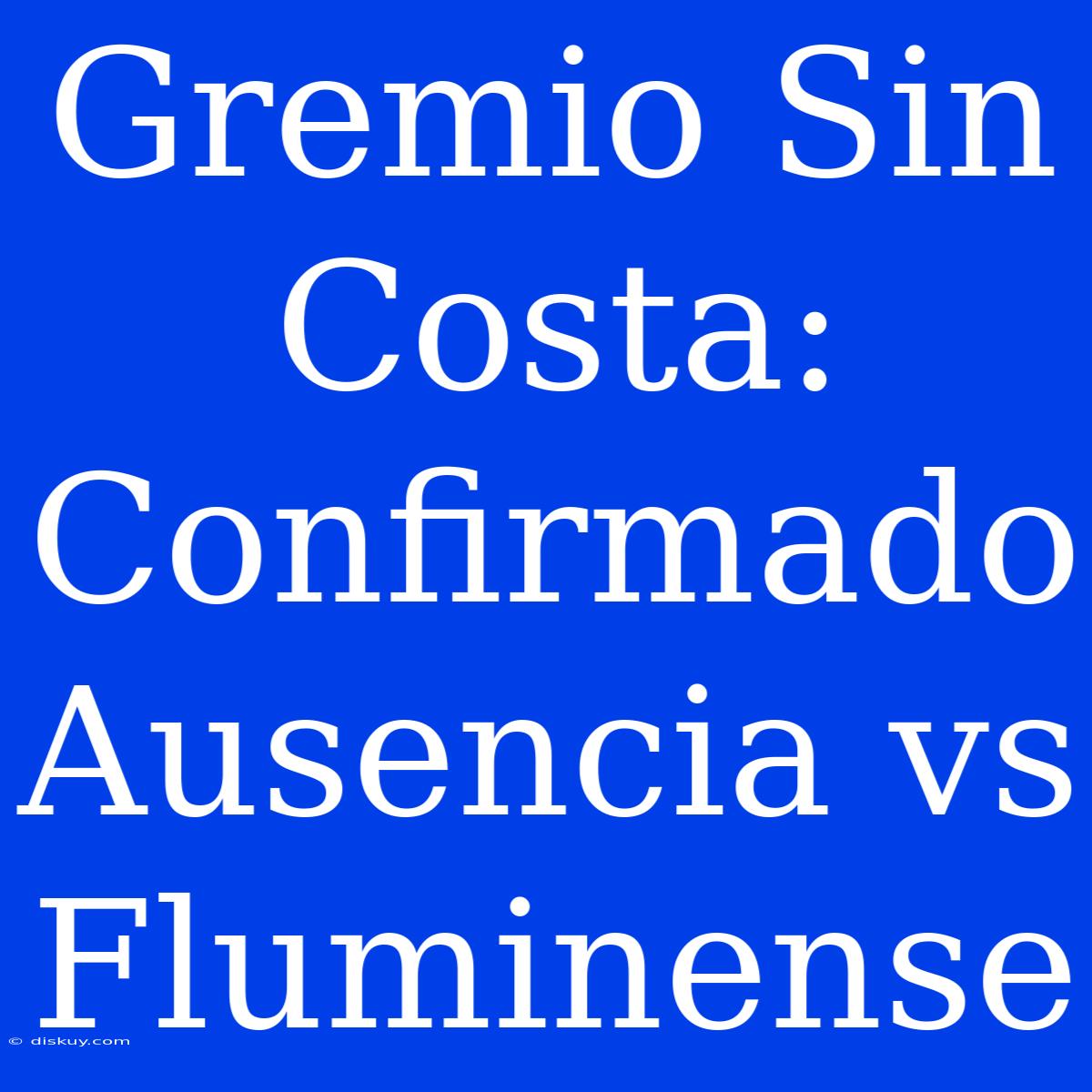 Gremio Sin Costa: Confirmado Ausencia vs Fluminense

© diskuy.com